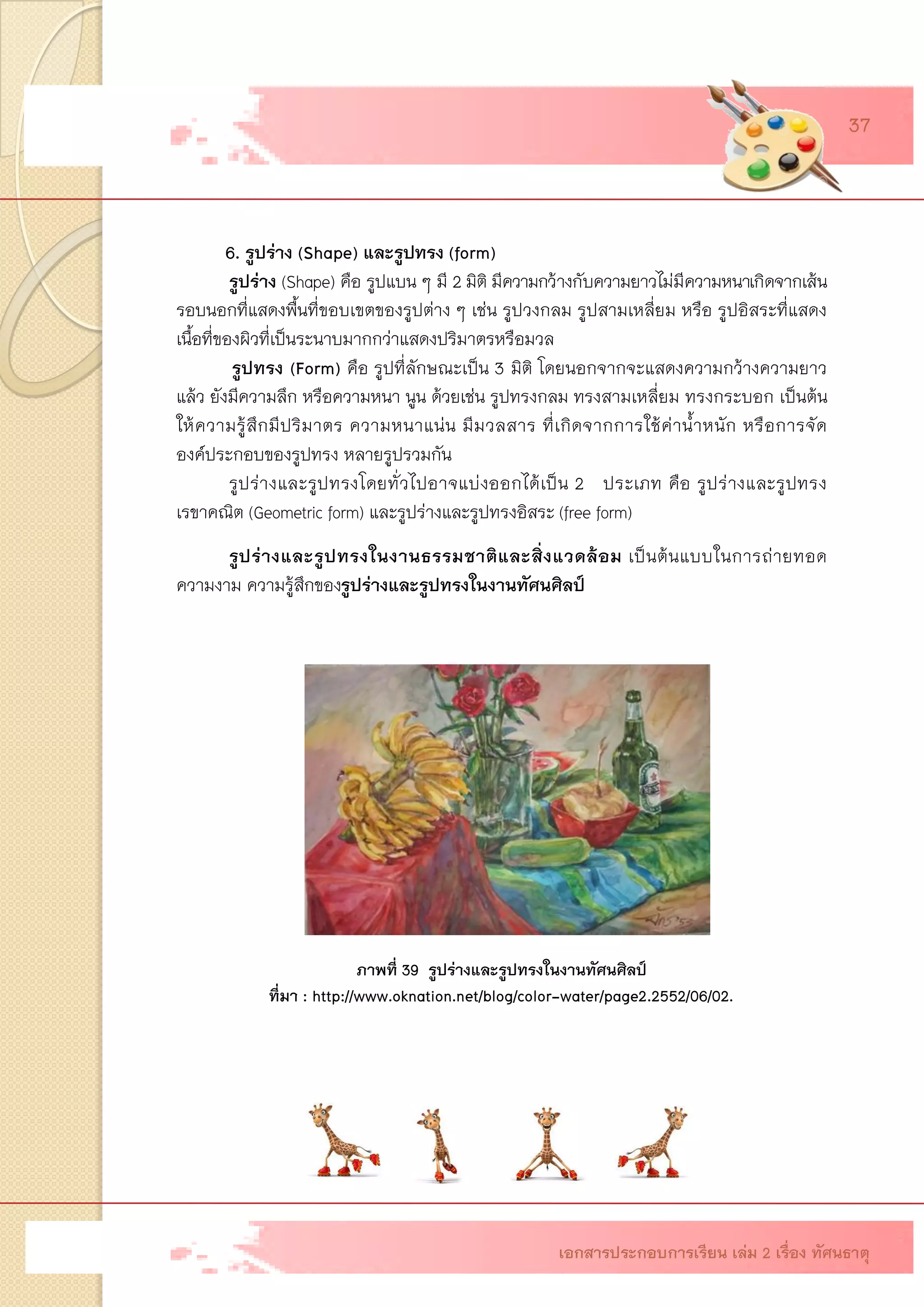 37

6. รูปร่าง (Shape) และรูปทรง (form)

รูปร่าง (Shape) คือ รูปแบน ๆ มี 2 มิติ มีความกว้างกับความยาวไม่มีความหนาเกิดจากเส้นรอบนอกที่แสดงพื้นที่ขอบเขตของรูปต่าง ๆ เช่น รูปวงกลม รูปสามเหลี่ยม หรือ รูปอิสระที่แสดงเนื้อที่ของผิวที่เป็นระนาบมากกว่าแสดงปริมาตรหรือมวล

รูปทรง (Form) คือ รูปที่ลักษณะเป็น 3 มิติ โดยนอกจากจะแสดงความกว้างความยาวแล้ว ยังมีความลึก หรือความหนา นูน ด้วยเช่น รูปทรงกลม ทรงสามเหลี่ยม ทรงกระบอก เป็นต้น ให้ความรู้สึกมีปริมาตร ความหนาแน่น มีมวลสาร ที่เกิดจากการใช้ค่าน้ำหนัก หรือการจัดองค์ประกอบของรูปทรง หลายรูปรวมกัน

รูปร่างและรูปทรงโดยทั่วไปอาจแบ่งออกได้เป็น 2 ประเภท คือ รูปร่างและรูปทรงเรขาคณิต (Geometric form) และรูปร่างและรูปทรงอิสระ (free form)

รูปร่างและรูปทรงในงานธรรมชาติและสิ่งแวดล้อม เป็นต้นแบบในการถ่ายทอดความงาม ความรู้สึกของรูปร่างและรูปทรงในงานทัศนศิลป์

ภาพที่ 39 รูปร่างและรูปทรงในงานทัศนศิลป์
ที่มา : http://www.oknation.net/blog/color-water/page2.2552/06/02.

เอกสารประกอบการเรียน เล่ม 2 เรื่อง ทัศนธาตุ